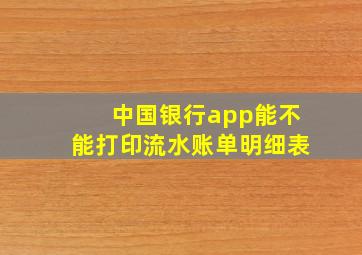 中国银行app能不能打印流水账单明细表